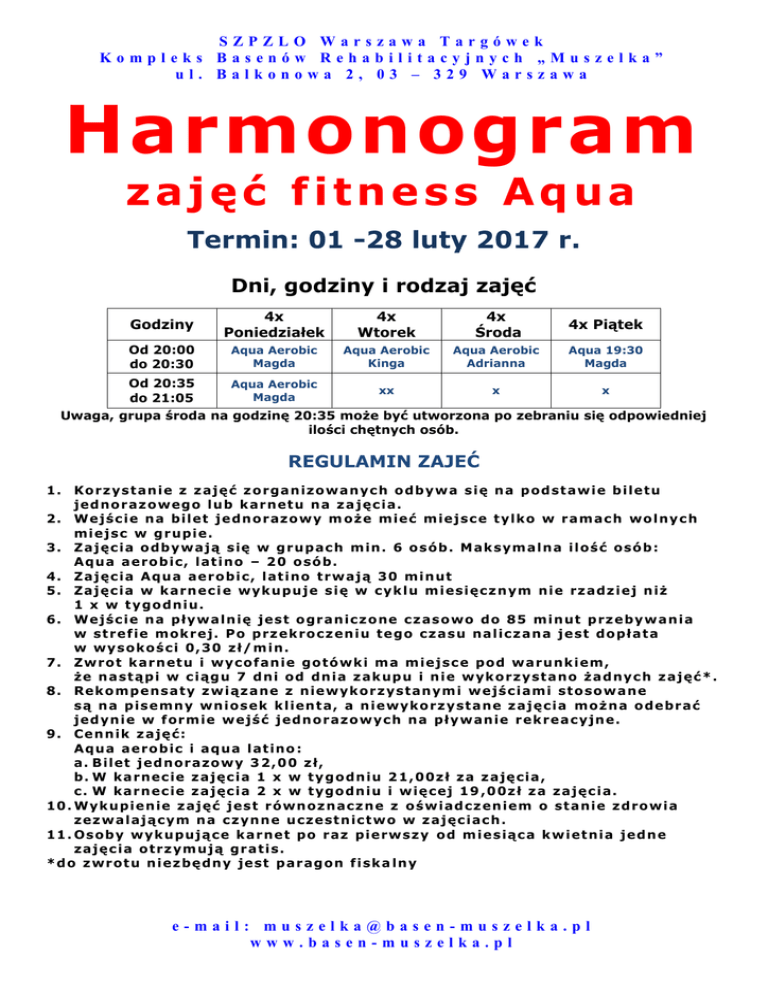 SZPZLO Warszawa Targówek
Kompleks Basenów Rehabilitacyjnych „Muszelka”
ul. Balkonowa 2, 03 – 329 Warszawa

Harmonogram
zajęć fitness Aqua

Termin: 01 -28 luty 2017 r.

Dni, godziny i rodzaj zajęć

| Godziny | 4x Poniedziałek | 4x Wtorek | 4x Środa | 4x Piątek |
|---|---|---|---|---|
| Od 20:00 do 20:30 | Aqua Aerobic Magda | Aqua Aerobic Kinga | Aqua Aerobic Adrianna | Aqua 19:30 Magda |
| Od 20:35 do 21:05 | Aqua Aerobic Magda | xx | x | x |

Uwaga, grupa środa na godzinę 20:35 może być utworzona po zebraniu się odpowiedniej ilości chętnych osób.

REGULAMIN ZAJĘĆ

1. Korzystanie z zajęć zorganizowanych odbywa się na podstawie biletu jednorazowego lub karnetu na zajęcia.
2. Wejście na bilet jednorazowy może mieć miejsce tylko w ramach wolnych miejsc w grupie.
3. Zajęcia odbywają się w grupach min. 6 osób. Maksymalna ilość osób: Aqua aerobic, latino – 20 osób.
4. Zajęcia Aqua aerobic, latino trwają 30 minut
5. Zajęcia w karnecie wykupuje się w cyklu miesięcznym nie rzadziej niż 1 x w tygodniu.
6. Wejście na pływalnię jest ograniczone czasowo do 85 minut przebywania w strefie mokrej. Po przekroczeniu tego czasu naliczana jest dopłata w wysokości 0,30 zł/min.
7. Zwrot karnetu i wycofanie gotówki ma miejsce pod warunkiem, że nastąpi w ciągu 7 dni od dnia zakupu i nie wykorzystano żadnych zajęć*.
8. Rekompensaty związane z niewykorzystanymi wejściami stosowane są na pisemny wniosek klienta, a niewykorzystane zajęcia można odebrać jedynie w formie wejść jednorazowych na pływanie rekreacyjne.
9. Cennik zajęć:
Aqua aerobic i aqua latino:
a. Bilet jednorazowy 32,00 zł,
b. W karnecie zajęcia 1 x w tygodniu 21,00zł za zajęcia,
c. W karnecie zajęcia 2 x w tygodniu i więcej 19,00zł za zajęcia.
10. Wykupienie zajęć jest równoznaczne z oświadczeniem o stanie zdrowia zezwalającym na czynne uczestnictwo w zajęciach.
11. Osoby wykupujące karnet po raz pierwszy od miesiąca kwietnia jedne zajęcia otrzymują gratis.
*do zwrotu niezbędny jest paragon fiskalny

e-mail: muszelka@basen-muszelka.pl
www.basen-muszelka.pl